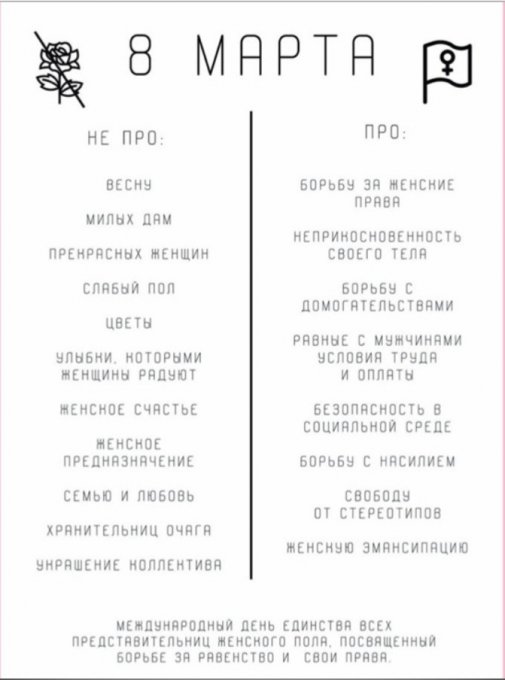 8 МАРТА

НЕ ПРО:

ВЕСНУ

МИЛЫХ ДАМ

ПРЕКРАСНЫХ ЖЕНЩИН

СЛАБЫЙ ПОЛ

ЦВЕТЫ

УЛЫБКИ, КОТОРЫМИ ЖЕНЩИНЫ РАДУЮТ

ЖЕНСКОЕ СЧАСТЬЕ

ЖЕНСКОЕ ПРЕДНАЗНАЧЕНИЕ

СЕМЬЮ И ЛЮБОВЬ

ХРАНИТЕЛЬНИЦ ОЧАГА

УКРАШЕНИЕ КОЛЛЕКТИВА

ПРО:

БОРЬБУ ЗА ЖЕНСКИЕ ПРАВА

НЕПРИКОСНОВЕННОСТЬ СВОЕГО ТЕЛА

БОРЬБУ С ДОМОГАТЕЛЬСТВАМИ

РАВНЫЕ С МУЖЧИНАМИ УСЛОВИЯ ТРУДА И ОПЛАТЫ

БЕЗОПАСНОСТЬ В СОЦИАЛЬНОЙ СРЕДЕ

БОРЬБУ С НАСИЛИЕМ

СВОБОДУ ОТ СТЕРЕОТИПОВ

ЖЕНСКУЮ ЭМАНСИПАЦИЮ

МЕЖДУНАРОДНЫЙ ДЕНЬ ЕДИНСТВА ВСЕХ ПРЕДСТАВИТЕЛЬНИЦ ЖЕНСКОГО ПОЛА, ПОСВЯЩЕННЫЙ БОРЬБЕ ЗА РАВЕНСТВО И СВОИ ПРАВА.